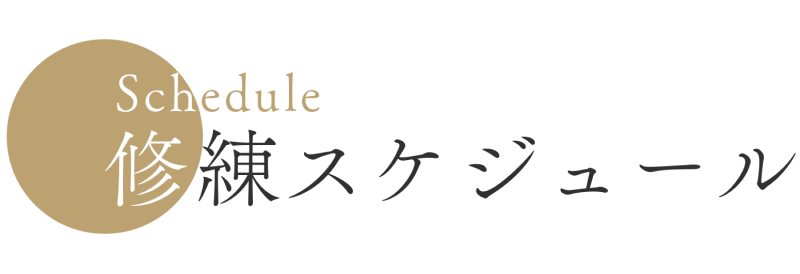 Schedule
修練スケジュール